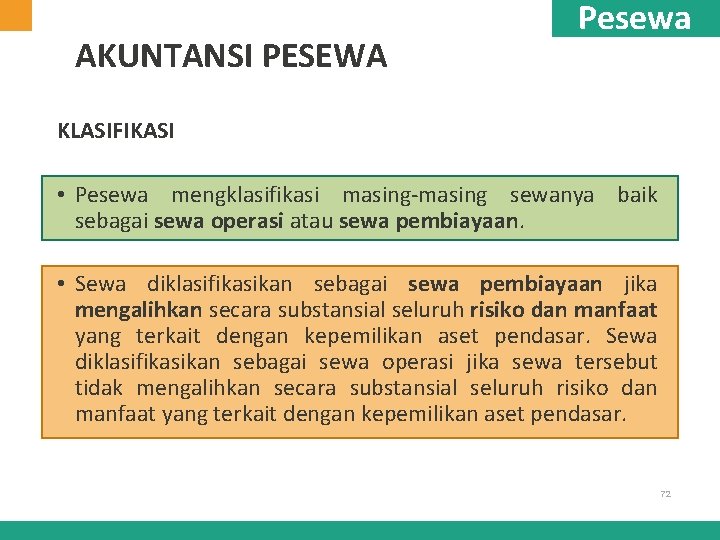 Pesewa

AKUNTANSI PESEWA

KLASIFIKASI

• Pesewa mengklasifikasi masing-masing sewanya baik sebagai sewa operasi atau sewa pembiayaan.

• Sewa diklasifikasikan sebagai sewa pembiayaan jika mengalihkan secara substansial seluruh risiko dan manfaat yang terkait dengan kepemilikan aset pendasar. Sewa diklasifikasikan sebagai sewa operasi jika sewa tersebut tidak mengalihkan secara substansial seluruh risiko dan manfaat yang terkait dengan kepemilikan aset pendasar.

72